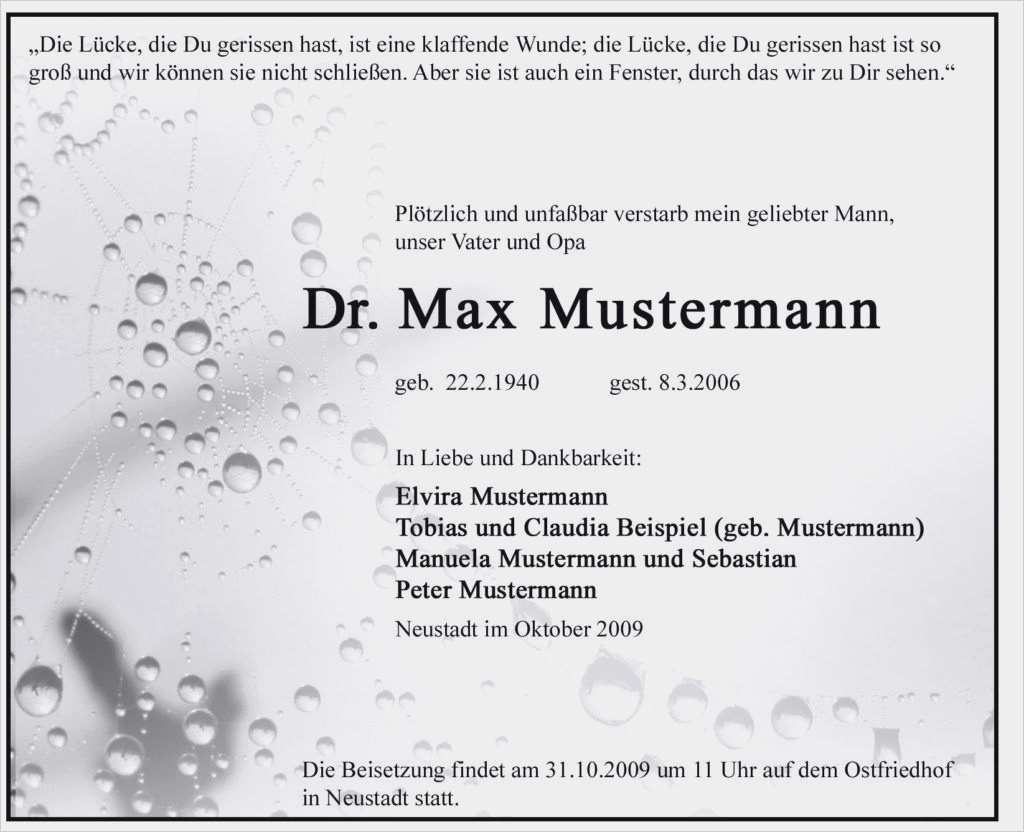 „Die Lücke, die Du gerissen hast, ist eine klaffende Wunde; die Lücke, die Du gerissen hast ist so groß und wir können sie nicht schließen. Aber sie ist auch ein Fenster, durch das wir zu Dir sehen.“

Plötzlich und unfaßbar verstarb mein geliebter Mann, unser Vater und Opa

Dr. Max Mustermann

geb. 22.2.1940 gest. 8.3.2006

In Liebe und Dankbarkeit:

Elvira Mustermann
Tobias und Claudia Beispiel (geb. Mustermann)
Manuela Mustermann und Sebastian
Peter Mustermann

Neustadt im Oktober 2009

Die Beisetzung findet am 31.10.2009 um 11 Uhr auf dem Ostfriedhof in Neustadt statt.